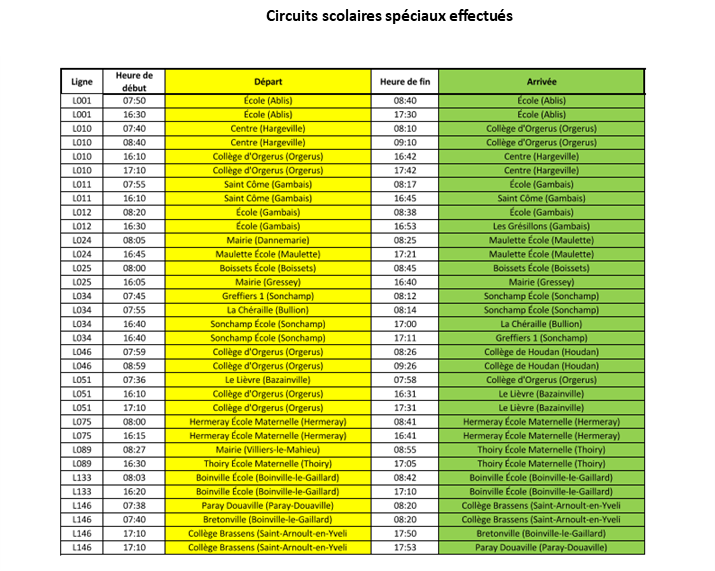 Circuits scolaires spéciaux effectués

| Ligne | Heure de début | Départ | Heure de fin | Arrivée |
|---|---|---|---|---|
| L001 | 07:50 | École (Ablis) | 08:40 | École (Ablis) |
| L001 | 16:30 | École (Ablis) | 17:30 | École (Ablis) |
| L010 | 07:40 | Centre (Hargeville) | 08:10 | Collège d'Orgerus (Orgerus) |
| L010 | 08:40 | Centre (Hargeville) | 09:10 | Collège d'Orgerus (Orgerus) |
| L010 | 16:10 | Collège d'Orgerus (Orgerus) | 16:42 | Centre (Hargeville) |
| L010 | 17:10 | Collège d'Orgerus (Orgerus) | 17:42 | Centre (Hargeville) |
| L011 | 07:55 | Saint Côme (Gambais) | 08:17 | École (Gambais) |
| L011 | 16:10 | Saint Côme (Gambais) | 16:45 | Saint Côme (Gambais) |
| L012 | 08:20 | École (Gambais) | 08:38 | École (Gambais) |
| L012 | 16:30 | École (Gambais) | 16:53 | Les Grésillons (Gambais) |
| L024 | 08:05 | Mairie (Dannemarie) | 08:25 | Maulette École (Maulette) |
| L024 | 16:45 | Maulette École (Maulette) | 17:21 | Maulette École (Maulette) |
| L025 | 08:00 | Boissets École (Boissets) | 08:45 | Boissets École (Boissets) |
| L025 | 16:05 | Mairie (Gressey) | 16:40 | Mairie (Gressey) |
| L034 | 07:45 | Greffiers 1 (Sonchamp) | 08:12 | Sonchamp École (Sonchamp) |
| L034 | 07:55 | La Chéraille (Bullion) | 08:14 | Sonchamp École (Sonchamp) |
| L034 | 16:40 | Sonchamp École (Sonchamp) | 17:00 | La Chéraille (Bullion) |
| L034 | 16:40 | Sonchamp École (Sonchamp) | 17:11 | Greffiers 1 (Sonchamp) |
| L046 | 07:59 | Collège d'Orgerus (Orgerus) | 08:26 | Collège de Houdan (Houdan) |
| L046 | 08:59 | Collège d'Orgerus (Orgerus) | 09:26 | Collège de Houdan (Houdan) |
| L051 | 07:36 | Le Lièvre (Bazainville) | 07:58 | Collège d'Orgerus (Orgerus) |
| L051 | 16:10 | Collège d'Orgerus (Orgerus) | 16:31 | Le Lièvre (Bazainville) |
| L051 | 17:10 | Collège d'Orgerus (Orgerus) | 17:31 | Le Lièvre (Bazainville) |
| L075 | 08:00 | Hermeray École Maternelle (Hermeray) | 08:41 | Hermeray École Maternelle (Hermeray) |
| L075 | 16:15 | Hermeray École Maternelle (Hermeray) | 16:41 | Hermeray École Maternelle (Hermeray) |
| L089 | 08:27 | Mairie (Villiers-le-Mahieu) | 08:55 | Thoiry École Maternelle (Thoiry) |
| L089 | 16:30 | Thoiry École Maternelle (Thoiry) | 17:05 | Thoiry École Maternelle (Thoiry) |
| L133 | 08:03 | Boinville École (Boinville-le-Gaillard) | 08:42 | Boinville École (Boinville-le-Gaillard) |
| L133 | 16:20 | Boinville École (Boinville-le-Gaillard) | 17:10 | Boinville École (Boinville-le-Gaillard) |
| L146 | 07:38 | Paray Douaville (Paray-Douaville) | 08:20 | Collège Brassens (Saint-Arnoult-en-Yveli |
| L146 | 07:40 | Bretonville (Boinville-le-Gaillard) | 08:20 | Collège Brassens (Saint-Arnoult-en-Yveli |
| L146 | 17:10 | Collège Brassens (Saint-Arnoult-en-Yveli | 17:50 | Bretonville (Boinville-le-Gaillard) |
| L146 | 17:10 | Collège Brassens (Saint-Arnoult-en-Yveli | 17:53 | Paray Douaville (Paray-Douaville) |